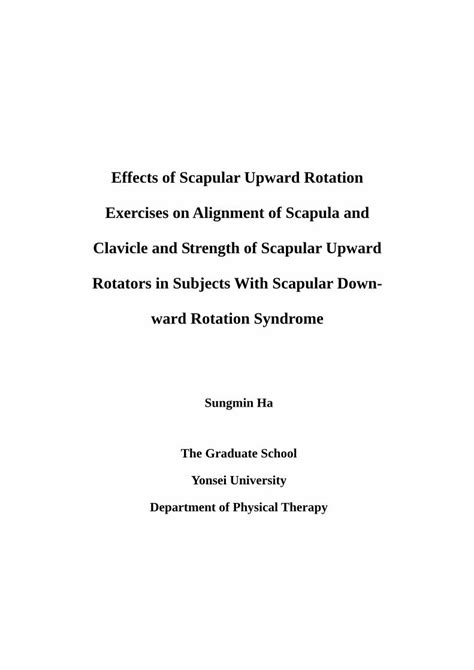 Effects of Scapular Upward Rotation Exercises on Alignment of Scapula and Clavicle and Strength of Scapular Upward Rotators in Subjects With Scapular Downward Rotation Syndrome

Sungmin Ha

The Graduate School
Yonsei University
Department of Physical Therapy